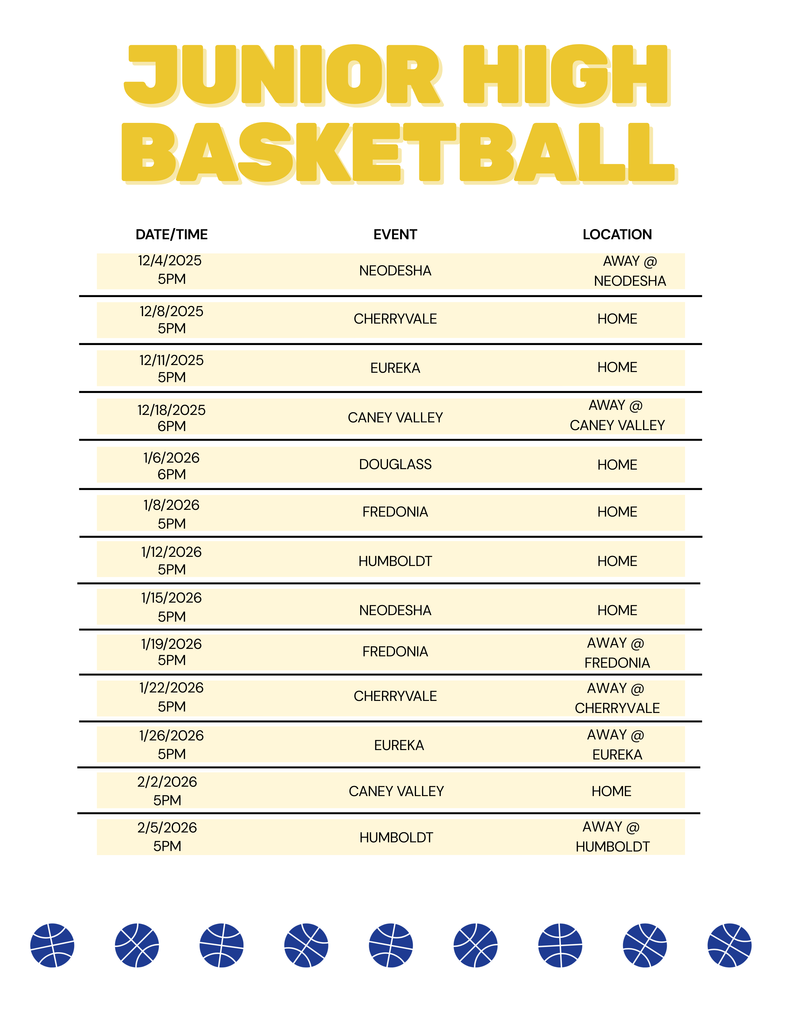 JUNIOR HIGH BASKETBALL

| DATE/TIME | EVENT | LOCATION |
|---|---|---|
| 12/4/2025 5PM | NEODESHA | AWAY @ NEODESHA |
| 12/8/2025 5PM | CHERRYVALE | HOME |
| 12/11/2025 5PM | EUREKA | HOME |
| 12/18/2025 6PM | CANEY VALLEY | AWAY @ CANEY VALLEY |
| 1/6/2026 6PM | DOUGLASS | HOME |
| 1/8/2026 5PM | FREDONIA | HOME |
| 1/12/2026 5PM | HUMBOLDT | HOME |
| 1/15/2026 5PM | NEODESHA | HOME |
| 1/19/2026 5PM | FREDONIA | AWAY @ FREDONIA |
| 1/22/2026 5PM | CHERRYVALE | AWAY @ CHERRYVALE |
| 1/26/2026 5PM | EUREKA | AWAY @ EUREKA |
| 2/2/2026 5PM | CANEY VALLEY | HOME |
| 2/5/2026 5PM | HUMBOLDT | AWAY @ HUMBOLDT |